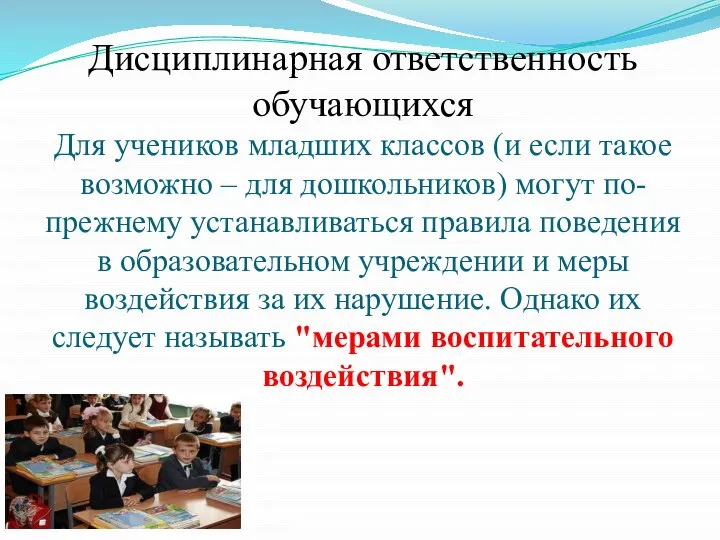 Дисциплинарная ответственность обучающихся

Для учеников младших классов (и если такое возможно – для дошкольников) могут по-прежнему устанавливаться правила поведения в образовательном учреждении и меры воздействия за их нарушение. Однако их следует называть "мерами воспитательного воздействия".